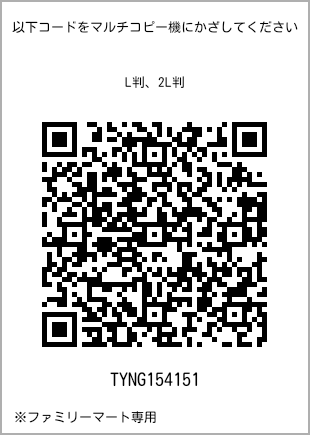 以下コードをマルチコピー機にかざしてください

L判、2L判

TYNG154151

※ファミリーマート専用